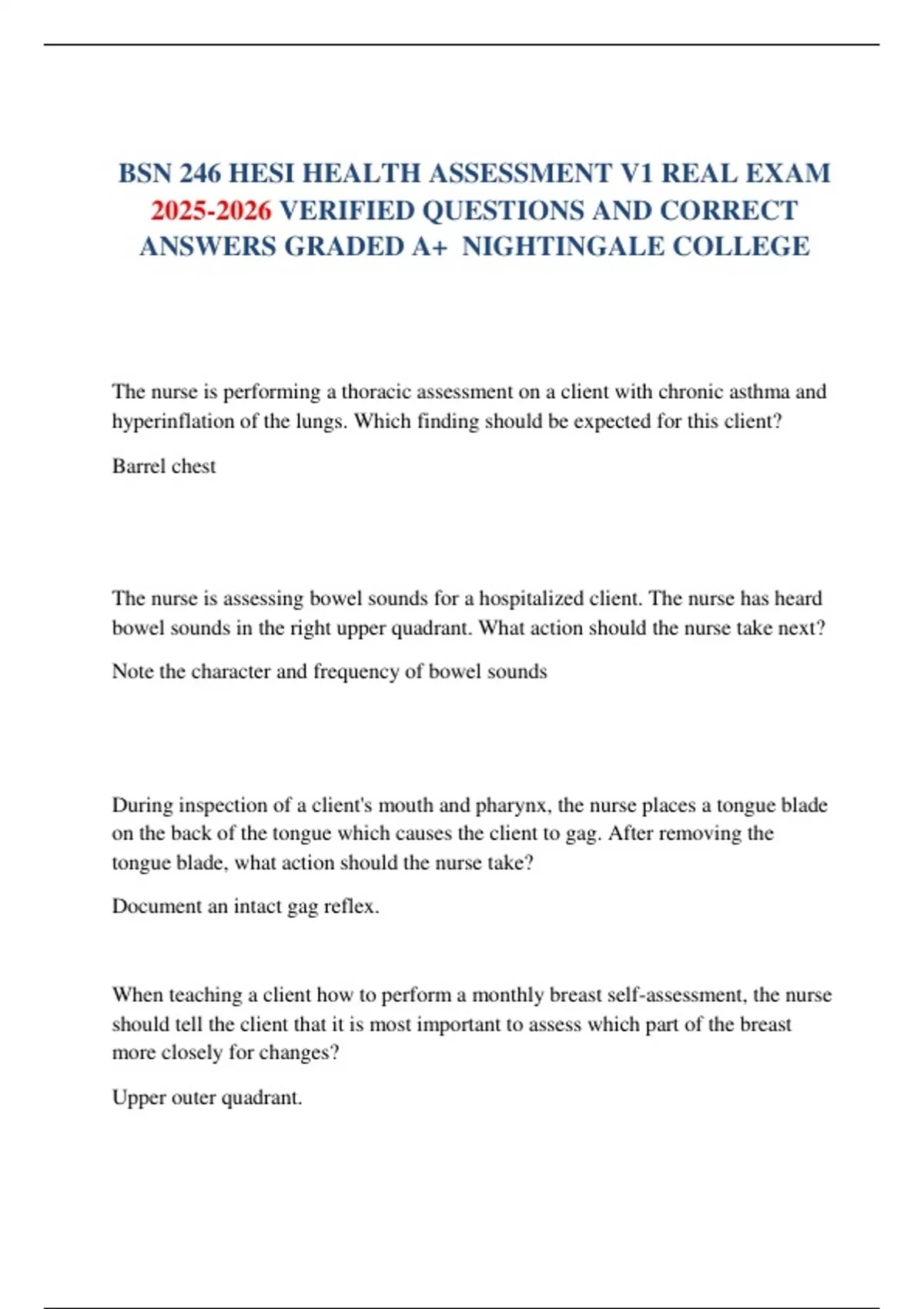 BSN 246 HESI HEALTH ASSESSMENT V1 REAL EXAM 2025-2026 VERIFIED QUESTIONS AND CORRECT ANSWERS GRADED A+ NIGHTINGALE COLLEGE

The nurse is performing a thoracic assessment on a client with chronic asthma and hyperinflation of the lungs. Which finding should be expected for this client?

Barrel chest

The nurse is assessing bowel sounds for a hospitalized client. The nurse has heard bowel sounds in the right upper quadrant. What action should the nurse take next?

Note the character and frequency of bowel sounds

During inspection of a client's mouth and pharynx, the nurse places a tongue blade on the back of the tongue which causes the client to gag. After removing the tongue blade, what action should the nurse take?

Document an intact gag reflex.

When teaching a client how to perform a monthly breast self-assessment, the nurse should tell the client that it is most important to assess which part of the breast more closely for changes?

Upper outer quadrant.